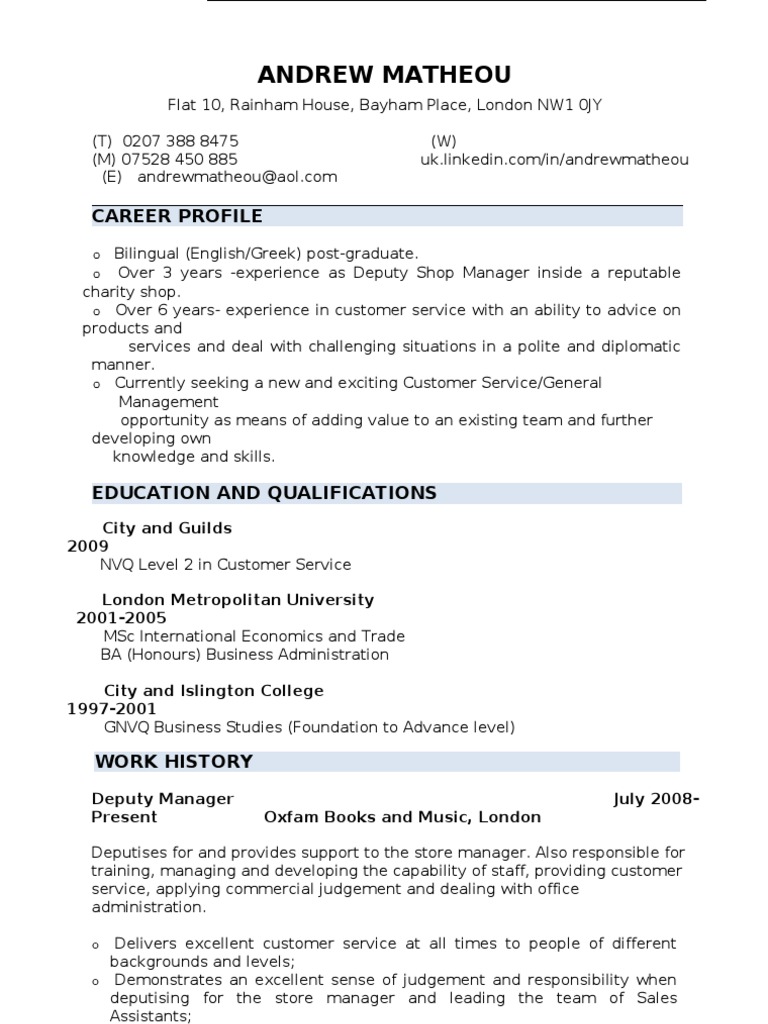 ANDREW MATHEOU

Flat 10, Rainham House, Bayham Place, London NW1 0JY

(T) 0207 388 8475
(M) 07528 450 885
(E) andrewmatheou@aol.com

(W)
uk.linkedin.com/in/andrewmatheou

CAREER PROFILE

o Bilingual (English/Greek) post-graduate.
o Over 3 years -experience as Deputy Shop Manager inside a reputable charity shop.
o Over 6 years- experience in customer service with an ability to advice on products and services and deal with challenging situations in a polite and diplomatic manner.
o Currently seeking a new and exciting Customer Service/General Management opportunity as means of adding value to an existing team and further developing own knowledge and skills.

EDUCATION AND QUALIFICATIONS

City and Guilds
2009
NVQ Level 2 in Customer Service

London Metropolitan University
2001-2005
MSc International Economics and Trade
BA (Honours) Business Administration

City and Islington College
1997-2001
GNVQ Business Studies (Foundation to Advance level)

WORK HISTORY

Deputy Manager July 2008-Present Oxfam Books and Music, London

Deputises for and provides support to the store manager. Also responsible for training, managing and developing the capability of staff, providing customer service, applying commercial judgement and dealing with office administration.

o Delivers excellent customer service at all times to people of different backgrounds and levels;
o Demonstrates an excellent sense of judgement and responsibility when deputising for the store manager and leading the team of Sales Assistants;